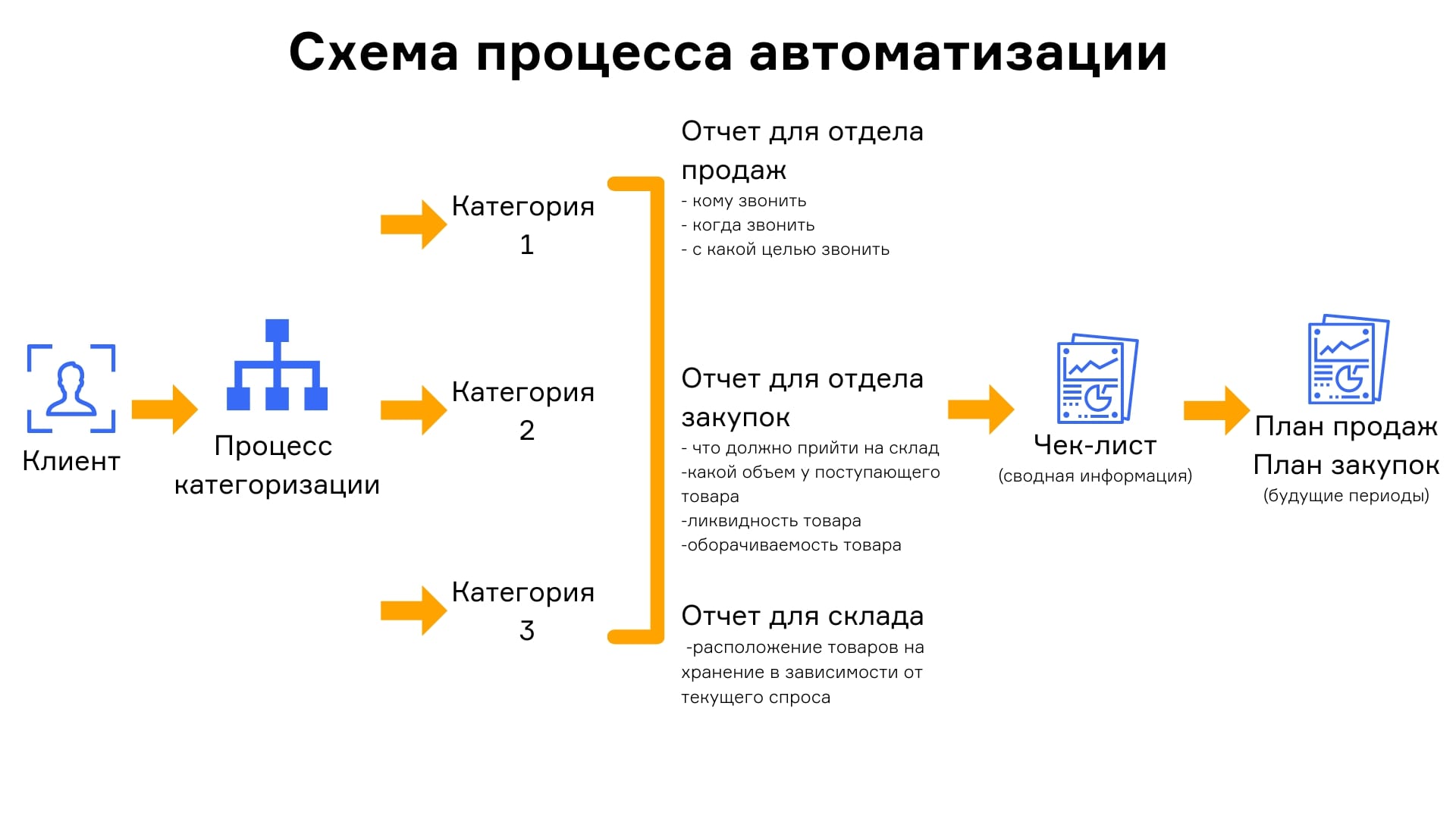 Схема процесса автоматизации

Клиент

Процесс категоризации

Категория 1

Категория 2

Категория 3

Отчет для отдела продаж
- кому звонить
- когда звонить
- с какой целью звонить

Отчет для отдела закупок
- что должно прийти на склад
-какой объем у поступающего товара
-ликвидность товара
-оборачиваемость товара

Отчет для склада
-расположение товаров на хранение в зависимости от текущего спроса

Чек-лист
(сводная информация)

План продаж
План закупок
(будущие периоды)